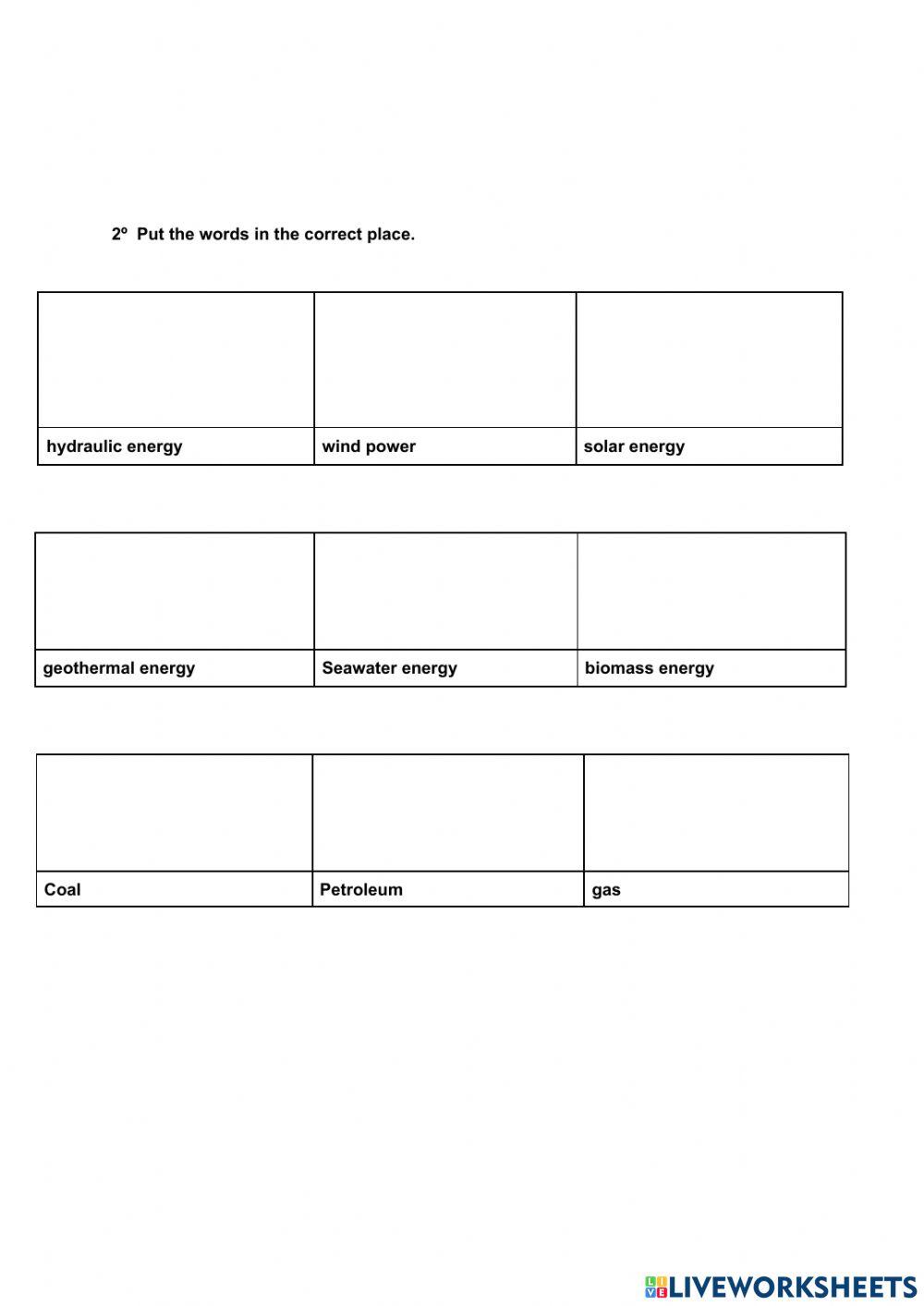 2º Put the words in the correct place.

| | | |
|---|---|---|
| hydraulic energy | wind power | solar energy |

| | | |
|---|---|---|
| geothermal energy | Seawater energy | biomass energy |

| | | |
|---|---|---|
| Coal | Petroleum | gas |

LIVEWORKSHEETS